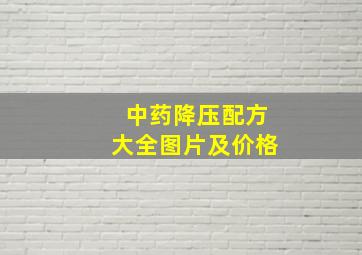 中药降压配方
大全图片及价格